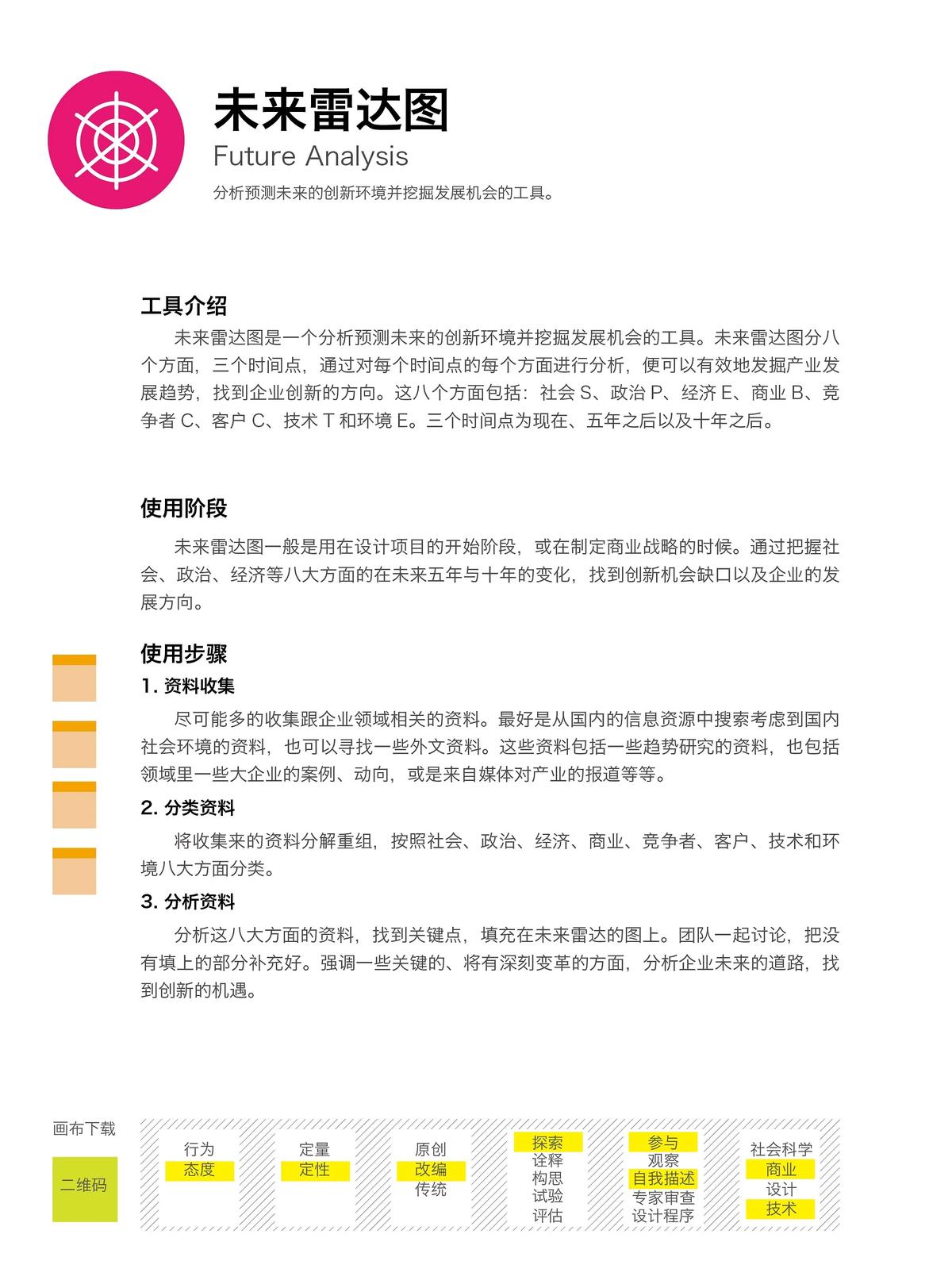 未来雷达图
Future Analysis
分析预测未来的创新环境并挖掘发展机会的工具。

工具介绍
未来雷达图是一个分析预测未来的创新环境并挖掘发展机会的工具。未来雷达图分八个方面，三个时间点，通过对每个时间点的每个方面进行分析，便可以有效地发掘产业发展趋势，找到企业创新的方向。这八个方面包括：社会 S、政治 P、经济 E、商业 B、竞争者 C、客户 C、技术 T 和环境 E。三个时间点为现在、五年之后以及十年之后。

使用阶段
未来雷达图一般是用在设计项目的开始阶段，或在制定商业战略的时候。通过把握社会、政治、经济等八大方面的在未来五年与十年的变化，找到创新机会缺口以及企业的发展方向。

使用步骤
1. 资料收集
尽可能多的收集跟企业领域相关的资料。最好是从国内的信息资源中搜索考虑到国内社会环境的资料，也可以寻找一些外文资料。这些资料包括一些趋势研究的资料，也包括领域里一些大企业的案例、动向，或是来自媒体对产业的报道等等。
2. 分类资料
将收集来的资料分解重组，按照社会、政治、经济、商业、竞争者、客户、技术和环境八大方面分类。
3. 分析资料
分析这八大方面的资料，找到关键点，填充在未来雷达的图上。团队一起讨论，把没有填上的部分补充好。强调一些关键的、将有深刻变革的方面，分析企业未来的道路，找到创新的机遇。

画布下载
二维码

行为
态度

定量
定性

原创
改编
传统

探索
诠释
构思
试验
评估

参与
观察
自我描述
专家审查
设计程序

社会科学
商业
设计
技术